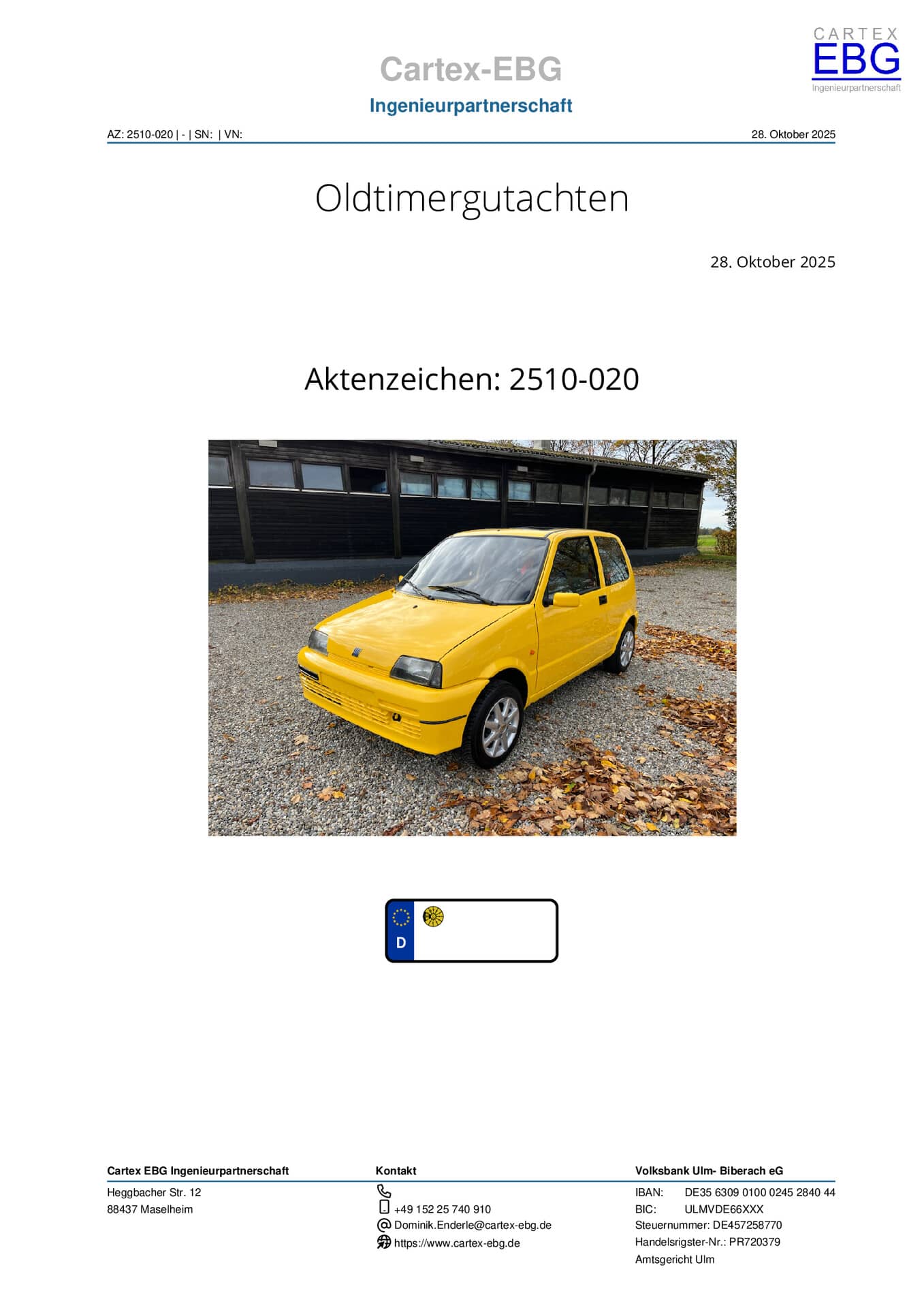 Cartex-EBG
Ingenieurpartnerschaft

CARTEX
EBG
Ingenieurpartnerschaft

AZ: 2510-020 | - | SN: | VN:

28. Oktober 2025

Oldtimergutachten

28. Oktober 2025

Aktenzeichen: 2510-020

D

Cartex EBG Ingenieurpartnerschaft
Heggbacher Str. 12
88437 Maselheim

Kontakt
+49 152 25 740 910
Dominik.Enderle@cartex-ebg.de
https://www.cartex-ebg.de

Volksbank Ulm- Biberach eG
IBAN: DE35 6309 0100 0245 2840 44
BIC: ULMVDE66XXX
Steuernummer: DE457258770
Handelsrigster-Nr.: PR720379
Amtsgericht Ulm